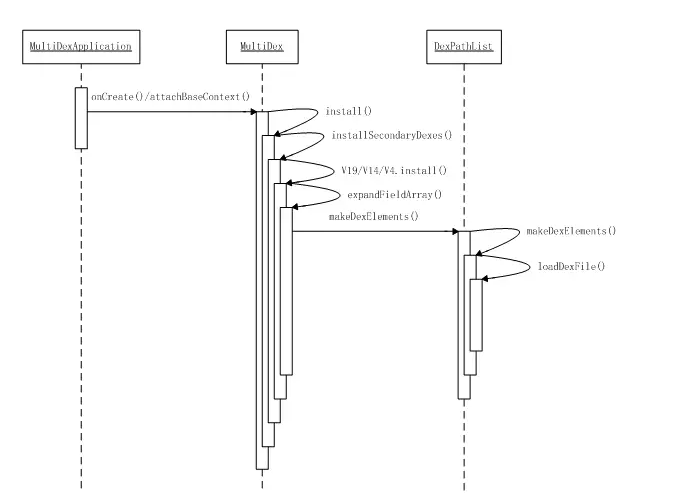 MultiDexApplication

MultiDex

DexPathList

onCreate()/attachBaseContext()

install()

installSecondaryDexes()

V19/V14/V4.install()

expandFieldArray()

makeDexElements()

makeDexElements()

loadDexFile()